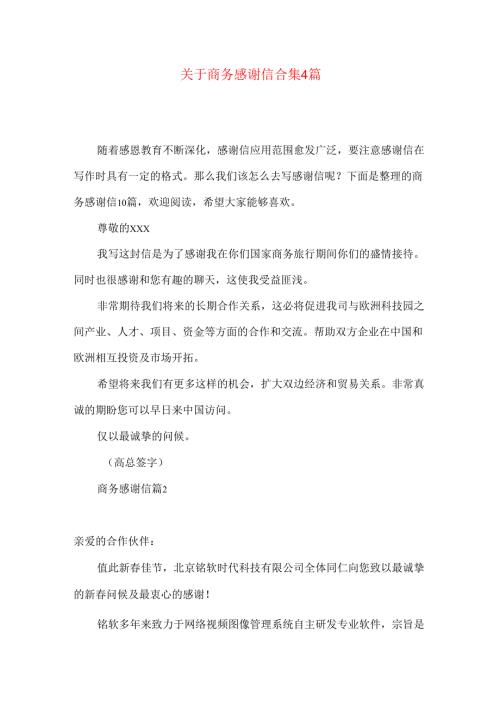 关于商务感谢信合集4篇

随着感恩教育不断深化，感谢信应用范围愈发广泛，要注意感谢信在写作时具有一定的格式。那么我们该怎么去写感谢信呢？下面是整理的商务感谢信10篇，欢迎阅读，希望大家能够喜欢。

尊敬的XXX

我写这封信是为了感谢我在你们国家商务旅行期间你们的盛情接待。同时也很感谢和您有趣的聊天，这使我受益匪浅。

非常期待我们将来的长期合作关系，这必将促进我司与欧洲科技园之间产业、人才、项目、资金等方面的合作和交流。帮助双方企业在中国和欧洲相互投资及市场开拓。

希望将来我们有更多这样的机会，扩大双边经济和贸易关系。非常真诚的期盼您可以早日来中国访问。

仅以最诚挚的问候。

（高总签字）

商务感谢信篇2

亲爱的合作伙伴：

值此新春佳节，北京铭软时代科技有限公司全体同仁向您致以最诚挚的新春问候及最衷心的感谢！

铭软多年来致力于网络视频图像管理系统自主研发专业软件，宗旨是